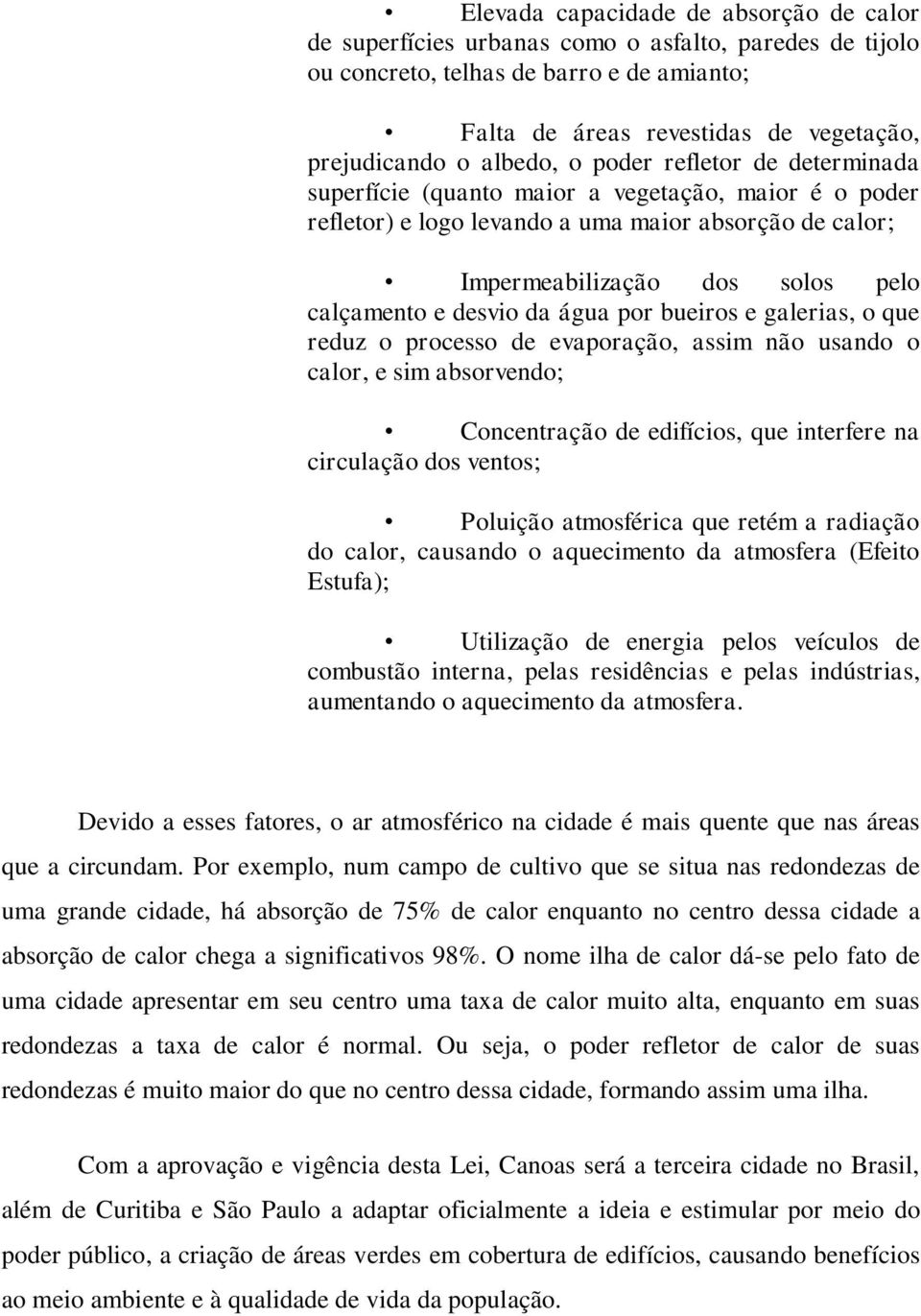 • Elevada capacidade de absorção de calor de superfícies urbanas como o asfalto, paredes de tijolo ou concreto, telhas de barro e de amianto;

• Falta de áreas revestidas de vegetação, prejudicando o albedo, o poder refletor de determinada superfície (quanto maior a vegetação, maior é o poder refletor) e logo levando a uma maior absorção de calor;

• Impermeabilização dos solos pelo calçamento e desvio da água por bueiros e galerias, o que reduz o processo de evaporação, assim não usando o calor, e sim absorvendo;

• Concentração de edifícios, que interfere na circulação dos ventos;

• Poluição atmosférica que retém a radiação do calor, causando o aquecimento da atmosfera (Efeito Estufa);

• Utilização de energia pelos veículos de combustão interna, pelas residências e pelas indústrias, aumentando o aquecimento da atmosfera.

Devido a esses fatores, o ar atmosférico na cidade é mais quente que nas áreas que a circundam. Por exemplo, num campo de cultivo que se situa nas redondezas de uma grande cidade, há absorção de 75% de calor enquanto no centro dessa cidade a absorção de calor chega a significativos 98%. O nome ilha de calor dá-se pelo fato de uma cidade apresentar em seu centro uma taxa de calor muito alta, enquanto em suas redondezas a taxa de calor é normal. Ou seja, o poder refletor de calor de suas redondezas é muito maior do que no centro dessa cidade, formando assim uma ilha.

Com a aprovação e vigência desta Lei, Canoas será a terceira cidade no Brasil, além de Curitiba e São Paulo a adaptar oficialmente a ideia e estimular por meio do poder público, a criação de áreas verdes em cobertura de edifícios, causando benefícios ao meio ambiente e à qualidade de vida da população.